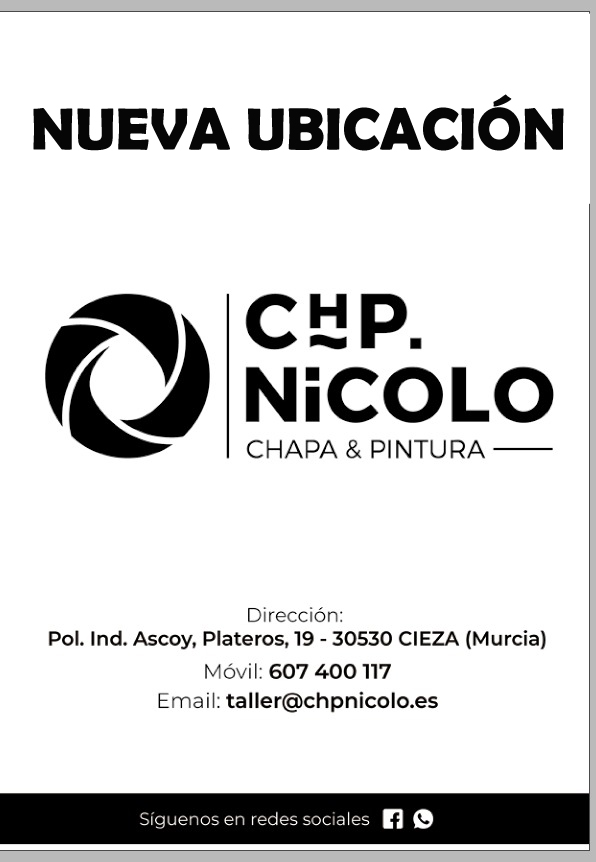 NUEVA UBICACIÓN

CHP.
NiCOLO
CHAPA & PINTURA

Dirección:
Pol. Ind. Ascoy, Plateros, 19 - 30530 CIEZA (Murcia)
Móvil: 607 400 117
Email: taller@chpnicolo.es

Síguenos en redes sociales